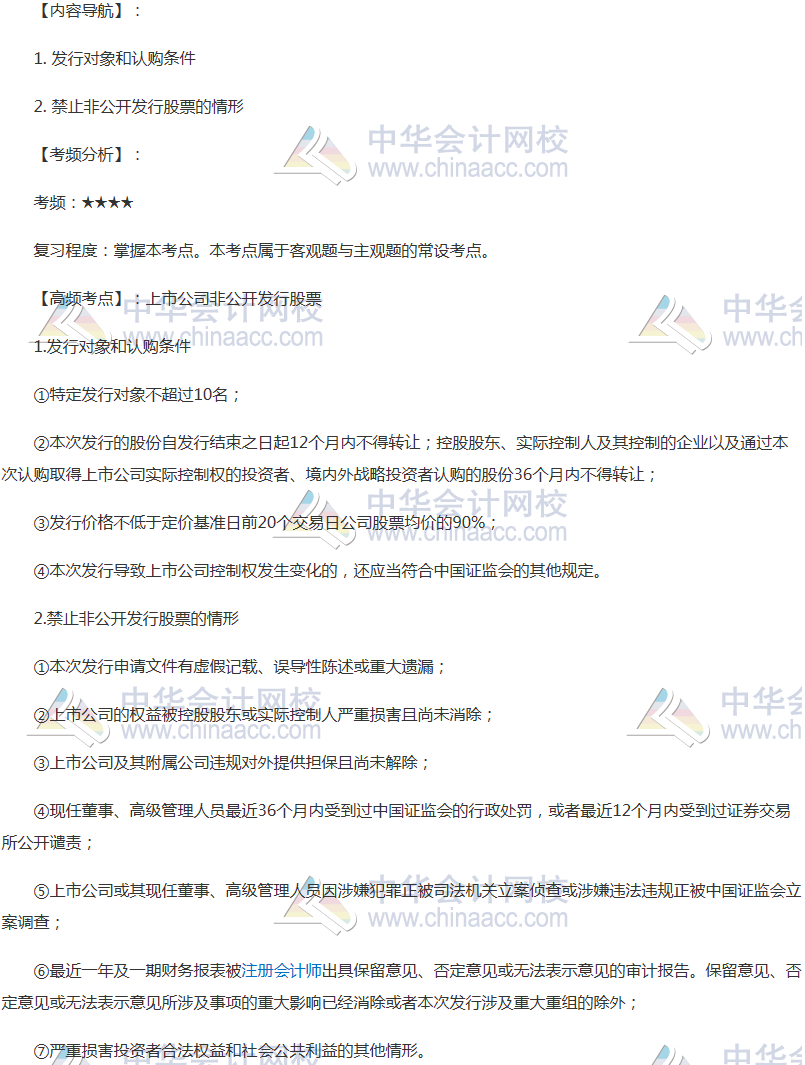 【内容导航】：

1. 发行对象和认购条件

2. 禁止非公开发行股票的情形

【考频分析】：

考频：★★★★

复习程度：掌握本考点。本考点属于客观题与主观题的常设考点。

【高频考点】：上市公司非公开发行股票

1.发行对象和认购条件

①特定发行对象不超过10名；

②本次发行的股份自发行结束之日起12个月内不得转让；控股股东、实际控制人及其控制的企业以及通过本次认购取得上市公司实际控制权的投资者、境内外战略投资者认购的股份36个月内不得转让；

③发行价格不低于定价基准日前20个交易日公司股票均价的90%；

④本次发行导致上市公司控制权发生变化的，还应当符合中国证监会的其他规定。

2.禁止非公开发行股票的情形

①本次发行申请文件有虚假记载、误导性陈述或重大遗漏；

②上市公司的权益被控股股东或实际控制人严重损害且尚未消除；

③上市公司及其附属公司违规对外提供担保且尚未解除；

④现任董事、高级管理人员最近36个月内受到过中国证监会的行政处罚，或者最近12个月内受到过证券交易所公开谴责；

⑤上市公司或其现任董事、高级管理人员因涉嫌犯罪正被司法机关立案侦查或涉嫌违法违规正被中国证监会立案调查；

⑥最近一年及一期财务报表被注册会计师出具保留意见、否定意见或无法表示意见的审计报告。保留意见、否定意见或无法表示意见所涉及事项的重大影响已经消除或者本次发行涉及重大重组的除外；

⑦严重损害投资者合法权益和社会公共利益的其他情形。

中华会计网校
www.chinaacc.com